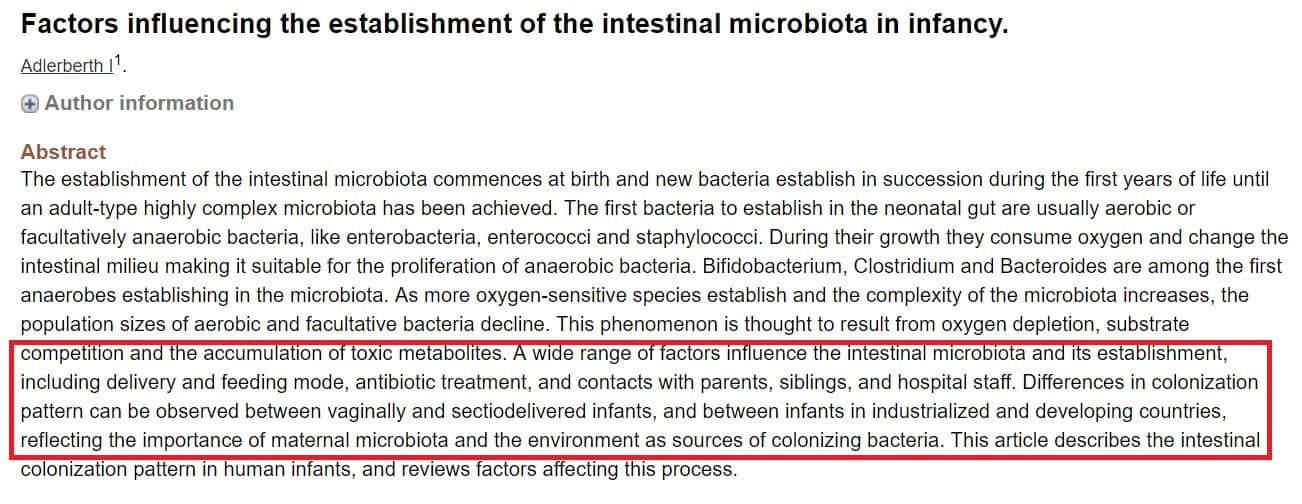 Factors influencing the establishment of the intestinal microbiota in infancy.

Adlerberth I$^1$.

Author information

Abstract

The establishment of the intestinal microbiota commences at birth and new bacteria establish in succession during the first years of life until an adult-type highly complex microbiota has been achieved. The first bacteria to establish in the neonatal gut are usually aerobic or facultatively anaerobic bacteria, like enterobacteria, enterococci and staphylococci. During their growth they consume oxygen and change the intestinal milieu making it suitable for the proliferation of anaerobic bacteria. Bifidobacterium, Clostridium and Bacteroides are among the first anaerobes establishing in the microbiota. As more oxygen-sensitive species establish and the complexity of the microbiota increases, the population sizes of aerobic and facultative bacteria decline. This phenomenon is thought to result from oxygen depletion, substrate competition and the accumulation of toxic metabolites. A wide range of factors influence the intestinal microbiota and its establishment, including delivery and feeding mode, antibiotic treatment, and contacts with parents, siblings, and hospital staff. Differences in colonization pattern can be observed between vaginally and sectiodelivered infants, and between infants in industrialized and developing countries, reflecting the importance of maternal microbiota and the environment as sources of colonizing bacteria. This article describes the intestinal colonization pattern in human infants, and reviews factors affecting this process.